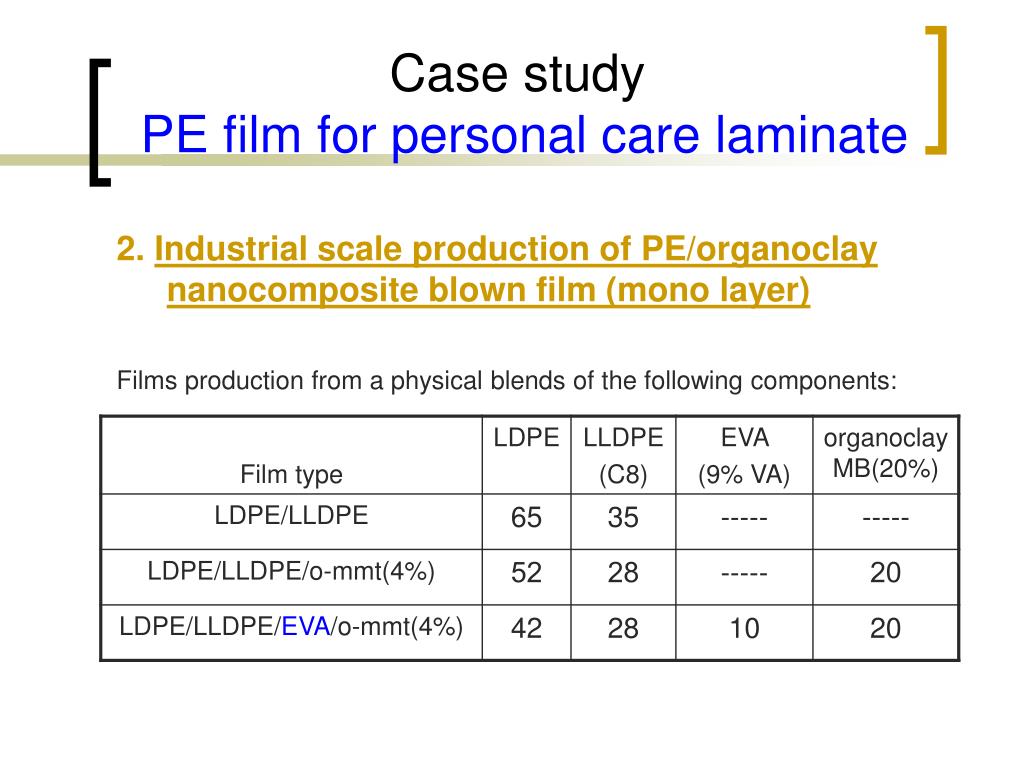 Case study
PE film for personal care laminate

2. Industrial scale production of PE/organoclay nanocomposite blown film (mono layer)

Films production from a physical blends of the following components:

| Film type | LDPE | LLDPE (C8) | EVA (9% VA) | organoclay MB(20%) |
|---|---|---|---|---|
| LDPE/LLDPE | 65 | 35 | ----- | ----- |
| LDPE/LLDPE/o-mmt(4%) | 52 | 28 | ----- | 20 |
| LDPE/LLDPE/EVA/o-mmt(4%) | 42 | 28 | 10 | 20 |